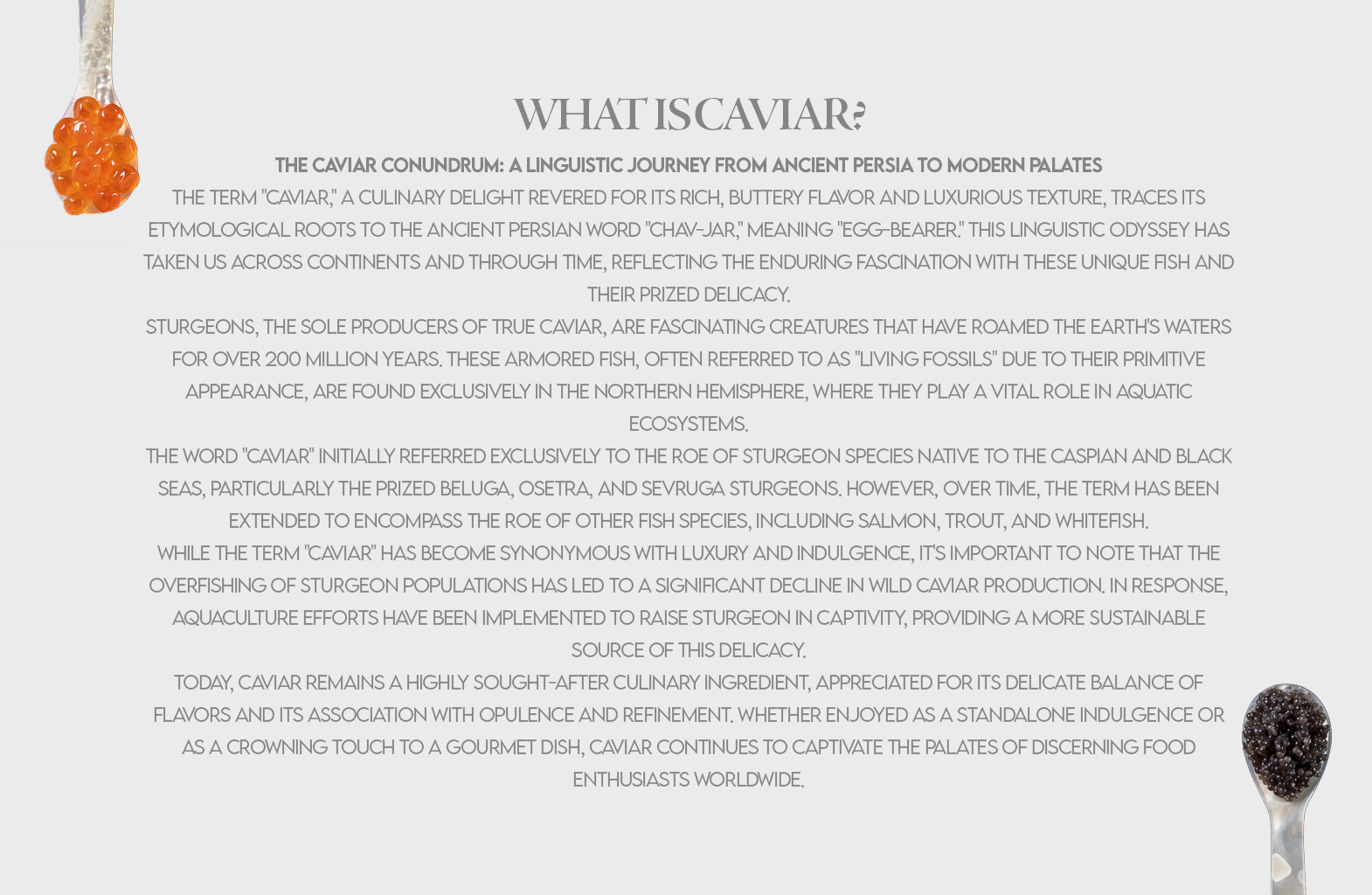 WHAT IS CAVIAR?

THE CAVIAR CONUNDRUM: A LINGUISTIC JOURNEY FROM ANCIENT PERSIA TO MODERN PALATES

THE TERM "CAVIAR," A CULINARY DELIGHT REVERED FOR ITS RICH, BUTTERY FLAVOR AND LUXURIOUS TEXTURE, TRACES ITS ETYMOLOGICAL ROOTS TO THE ANCIENT PERSIAN WORD "CHAV-JAR," MEANING "EGG-BEARER." THIS LINGUISTIC ODYSSEY HAS TAKEN US ACROSS CONTINENTS AND THROUGH TIME, REFLECTING THE ENDURING FASCINATION WITH THESE UNIQUE FISH AND THEIR PRIZED DELICACY.

STURGEONS, THE SOLE PRODUCERS OF TRUE CAVIAR, ARE FASCINATING CREATURES THAT HAVE ROAMED THE EARTH'S WATERS FOR OVER 200 MILLION YEARS. THESE ARMORED FISH, OFTEN REFERRED TO AS "LIVING FOSSILS" DUE TO THEIR PRIMITIVE APPEARANCE, ARE FOUND EXCLUSIVELY IN THE NORTHERN HEMISPHERE, WHERE THEY PLAY A VITAL ROLE IN AQUATIC ECOSYSTEMS.

THE WORD "CAVIAR" INITIALLY REFERRED EXCLUSIVELY TO THE ROE OF STURGEON SPECIES NATIVE TO THE CASPIAN AND BLACK SEAS, PARTICULARLY THE PRIZED BELUGA, OSETRA, AND SEVRUGA STURGEONS. HOWEVER, OVER TIME, THE TERM HAS BEEN EXTENDED TO ENCOMPASS THE ROE OF OTHER FISH SPECIES, INCLUDING SALMON, TROUT, AND WHITEFISH.

WHILE THE TERM "CAVIAR" HAS BECOME SYNONYMOUS WITH LUXURY AND INDULGENCE, IT'S IMPORTANT TO NOTE THAT THE OVERFISHING OF STURGEON POPULATIONS HAS LED TO A SIGNIFICANT DECLINE IN WILD CAVIAR PRODUCTION. IN RESPONSE, AQUACULTURE EFFORTS HAVE BEEN IMPLEMENTED TO RAISE STURGEON IN CAPTIVITY, PROVIDING A MORE SUSTAINABLE SOURCE OF THIS DELICACY.

TODAY, CAVIAR REMAINS A HIGHLY SOUGHT-AFTER CULINARY INGREDIENT, APPRECIATED FOR ITS DELICATE BALANCE OF FLAVORS AND ITS ASSOCIATION WITH OPULENCE AND REFINEMENT. WHETHER ENJOYED AS A STANDALONE INDULGENCE OR AS A CROWNING TOUCH TO A GOURMET DISH, CAVIAR CONTINUES TO CAPTIVATE THE PALATES OF DISCERNING FOOD ENTHUSIASTS WORLDWIDE.